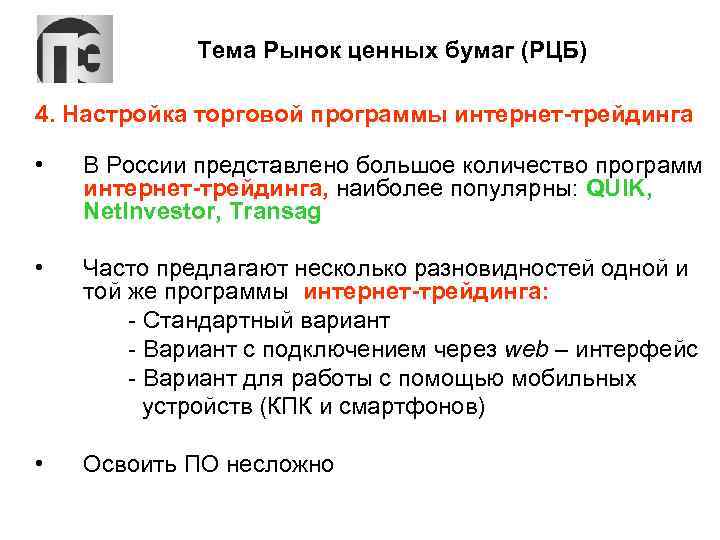 ПС

Тема Рынок ценных бумаг (РЦБ)

4. Настройка торговой программы интернет-трейдинга

• В России представлено большое количество программ интернет-трейдинга, наиболее популярны: QUIK, NetInvestor, Transag

• Часто предлагают несколько разновидностей одной и той же программы интернет-трейдинга:
- Стандартный вариант
- Вариант с подключением через web – интерфейс
- Вариант для работы с помощью мобильных устройств (КПК и смартфонов)

• Освоить ПО несложно